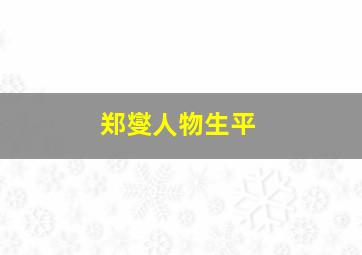 郑燮人物生平